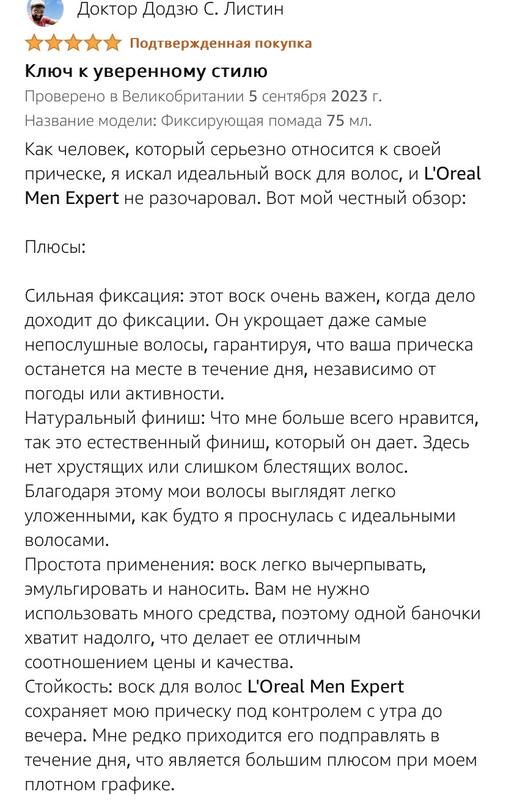 Доктор Додзю С. Листин

Подтвержденная покупка

Ключ к уверенному стилю

Проверено в Великобритании 5 сентября 2023 г.

Название модели: Фиксирующая помада 75 мл.

Как человек, который серьезно относится к своей прическе, я искал идеальный воск для волос, и L'Oreal Men Expert не разочаровал. Вот мой честный обзор:

Плюсы:

Сильная фиксация: этот воск очень важен, когда дело доходит до фиксации. Он укрощает даже самые непослушные волосы, гарантируя, что ваша прическа останется на месте в течение дня, независимо от погоды или активности.
Натуральный финиш: Что мне больше всего нравится, так это естественный финиш, который он дает. Здесь нет хрустящих или слишком блестящих волос. Благодаря этому мои волосы выглядят легко уложенными, как будто я проснулась с идеальными волосами.
Простота применения: воск легко вычерпывать, эмульгировать и наносить. Вам не нужно использовать много средства, поэтому одной баночки хватит надолго, что делает ее отличным соотношением цены и качества.
Стойкость: воск для волос L'Oreal Men Expert сохраняет мою прическу под контролем с утра до вечера. Мне редко приходится его подправлять в течение дня, что является большим плюсом при моем плотном графике.